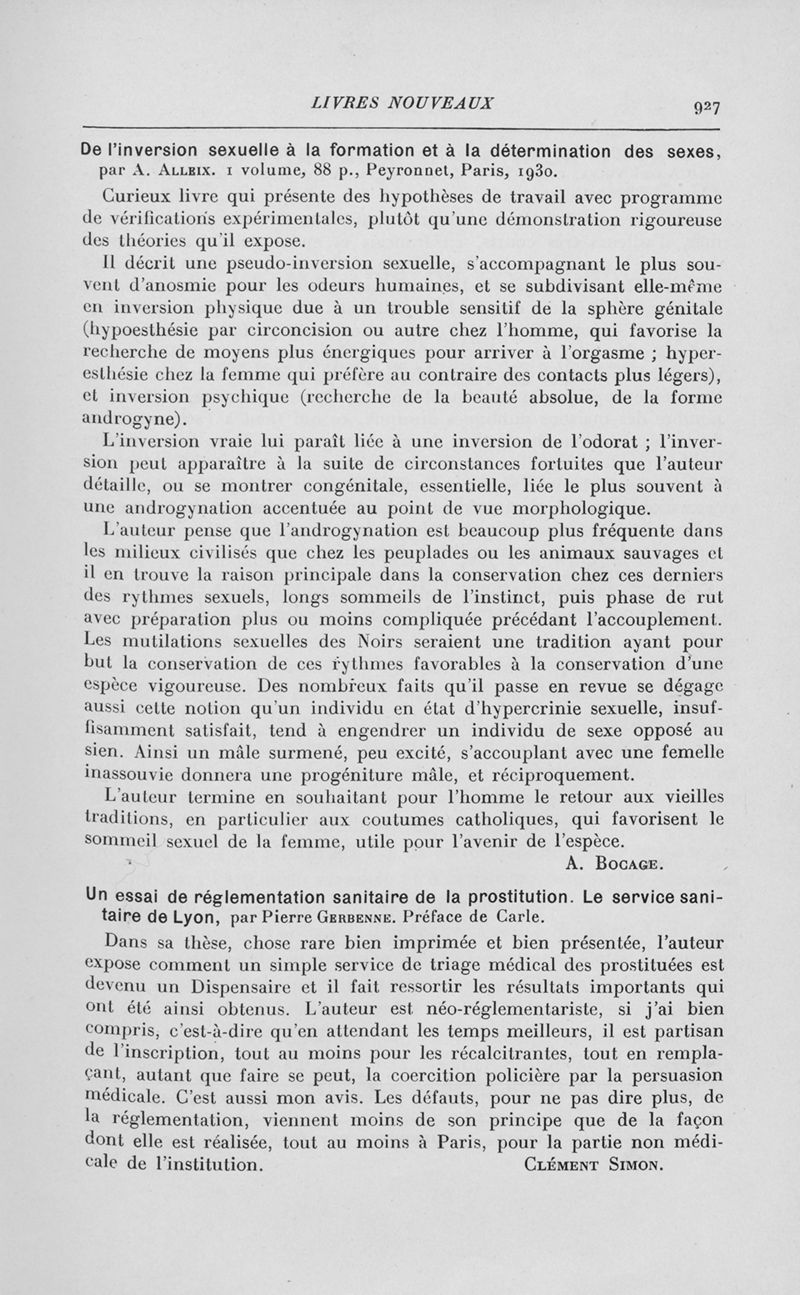 LIVRES NOUVEAUX 927

De l'inversion sexuelle à la formation et à la détermination des sexes, par A. Alleix. 1 volume, 88 p., Peyronnet, Paris, 1930.

Curieux livre qui présente des hypothèses de travail avec programme de vérifications expérimentales, plutôt qu'une démonstration rigoureuse des théories qu'il expose.

Il décrit une pseudo-inversion sexuelle, s'accompagnant le plus souvent d'anosmie pour les odeurs humaines, et se subdivisant elle-même en inversion physique due à un trouble sensitif de la sphère génitale (hypoesthésie par circoncision ou autre chez l'homme, qui favorise la recherche de moyens plus énergiques pour arriver à l'orgasme ; hyperesthésie chez la femme qui préfère au contraire des contacts plus légers), et inversion psychique (recherche de la beauté absolue, de la forme androgyne).

L'inversion vraie lui paraît liée à une inversion de l'odorat ; l'inversion peut apparaître à la suite de circonstances fortuites que l'auteur détaille, ou se montrer congénitale, essentielle, liée le plus souvent à une androgynation accentuée au point de vue morphologique.

L'auteur pense que l'androgynation est beaucoup plus fréquente dans les milieux civilisés que chez les peuplades ou les animaux sauvages et il en trouve la raison principale dans la conservation chez ces derniers des rythmes sexuels, longs sommeils de l'instinct, puis phase de rut avec préparation plus ou moins compliquée précédant l'accouplement. Les mutilations sexuelles des Noirs seraient une tradition ayant pour but la conservation de ces rythmes favorables à la conservation d'une espèce vigoureuse. Des nombreux faits qu'il passe en revue se dégage aussi cette notion qu'un individu en état d'hypercrinie sexuelle, insuffisamment satisfait, tend à engendrer un individu de sexe opposé au sien. Ainsi un mâle surmené, peu excité, s'accouplant avec une femelle inassouvie donnera une progéniture mâle, et réciproquement.

L'auteur termine en souhaitant pour l'homme le retour aux vieilles traditions, en particulier aux coutumes catholiques, qui favorisent le sommeil sexuel de la femme, utile pour l'avenir de l'espèce.

A. Bocage.

Un essai de réglementation sanitaire de la prostitution. Le service sanitaire de Lyon, par Pierre Gerbenne. Préface de Carle.

Dans sa thèse, chose rare bien imprimée et bien présentée, l'auteur expose comment un simple service de triage médical des prostituées est devenu un Dispensaire et il fait ressortir les résultats importants qui ont été ainsi obtenus. L'auteur est néo-réglementariste, si j'ai bien compris, c'est-à-dire qu'en attendant les temps meilleurs, il est partisan de l'inscription, tout au moins pour les récalcitrantes, tout en remplaçant, autant que faire se peut, la coercition policière par la persuasion médicale. C'est aussi mon avis. Les défauts, pour ne pas dire plus, de la réglementation, viennent moins de son principe que de la façon dont elle est réalisée, tout au moins à Paris, pour la partie non médicale de l'institution. Clément Simon.